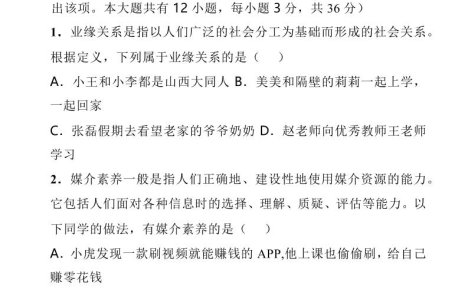 出该项。本大题共有 12 小题，每小题 3 分，共 36 分）

1．业缘关系是指以人们广泛的社会分工为基础而形成的社会关系。根据定义，下列属于业缘关系的是（　）

A．小王和小李都是山西大同人 B．美美和隔壁的莉莉一起上学，一起回家

C．张磊假期去看望老家的爷爷奶奶 D．赵老师向优秀教师王老师学习

2．媒介素养一般是指人们正确地、建设性地使用媒介资源的能力。它包括人们面对各种信息时的选择、理解、质疑、评估等能力。以下同学的做法，有媒介素养的是（　）

A．小虎发现一款刷视频就能赚钱的 APP,他上课也偷偷刷，给自己赚零花钱